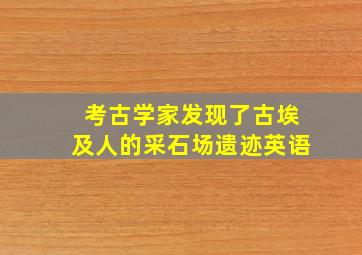 考古学家发现了古埃及人的采石场遗迹英语